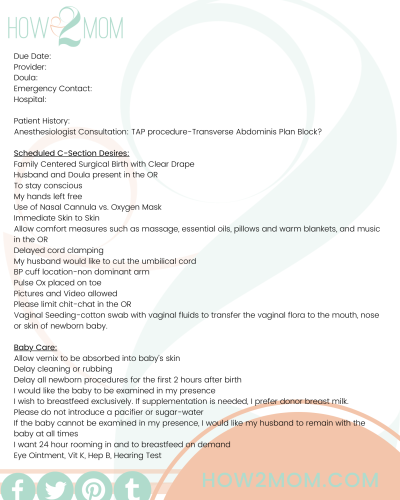 HOW2MOM

Due Date:
Provider:
Doula:
Emergency Contact:
Hospital:

Patient History:
Anesthesiologist Consultation: TAP procedure-Transverse Abdominis Plan Block?

Scheduled C-Section Desires:
Family Centered Surgical Birth with Clear Drape
Husband and Doula present in the OR
To stay conscious
My hands left free
Use of Nasal Cannula vs. Oxygen Mask
Immediate Skin to Skin
Allow comfort measures such as massage, essential oils, pillows and warm blankets, and music in the OR
Delayed cord clamping
My husband would like to cut the umbilical cord
BP cuff location-non dominant arm
Pulse Ox placed on toe
Pictures and Video allowed
Please limit chit-chat in the OR
Vaginal Seeding-cotton swab with vaginal fluids to transfer the vaginal flora to the mouth, nose or skin of newborn baby.

Baby Care:
Allow vernix to be absorbed into baby's skin
Delay cleaning or rubbing
Delay all newborn procedures for the first 2 hours after birth
I would like the baby to be examined in my presence
I wish to breastfeed exclusively. If supplementation is needed, I prefer donor breast milk.
Please do not introduce a pacifier or sugar-water
If the baby cannot be examined in my presence, I would like my husband to remain with the baby at all times
I want 24 hour rooming in and to breastfeed on demand
Eye Ointment, Vit K, Hep B, Hearing Test

HOW2MOM.COM